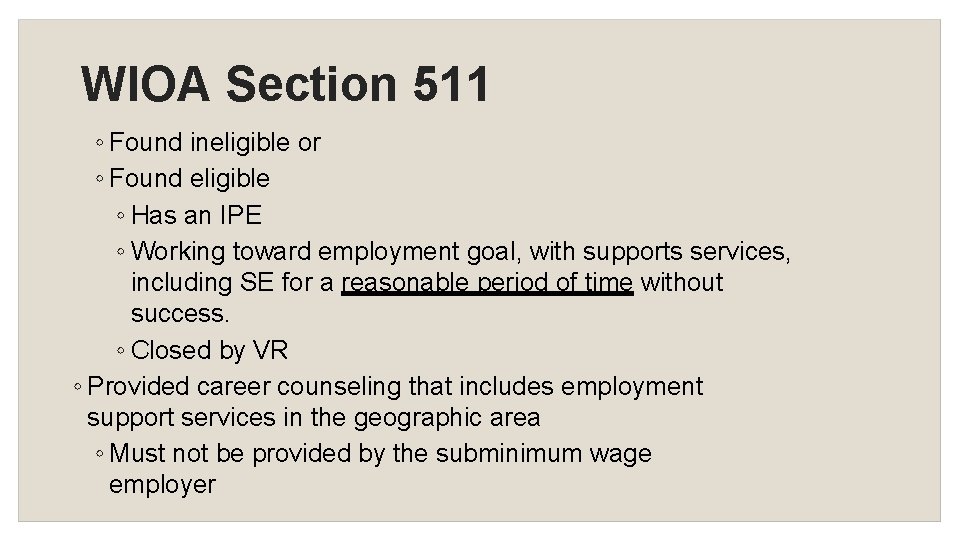 WIOA Section 511

◦ Found ineligible or
◦ Found eligible
◦ Has an IPE
◦ Working toward employment goal, with supports services, including SE for a reasonable period of time without success.
◦ Closed by VR
◦ Provided career counseling that includes employment support services in the geographic area
◦ Must not be provided by the subminimum wage employer